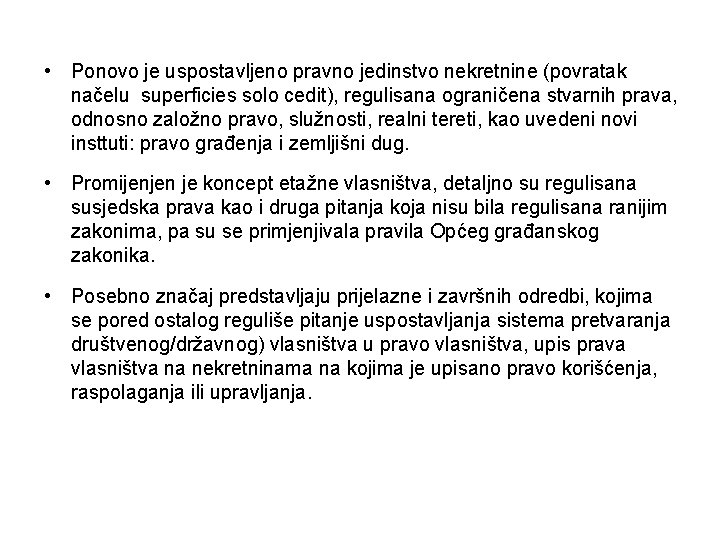 • Ponovo je uspostavljeno pravno jedinstvo nekretnine (povratak načelu superficies solo cedit), regulisana ograničena stvarnih prava, odnosno založno pravo, služnosti, realni tereti, kao uvedeni novi insttuti: pravo građenja i zemljišni dug.

• Promijenjen je koncept etažne vlasništva, detaljno su regulisana susjedska prava kao i druga pitanja koja nisu bila regulisana ranijim zakonima, pa su se primjenjivala pravila Općeg građanskog zakonika.

• Posebno značaj predstavljaju prijelazne i završnih odredbi, kojima se pored ostalog reguliše pitanje uspostavljanja sistema pretvaranja društvenog/državnog) vlasništva u pravo vlasništva, upis prava vlasništva na nekretninama na kojima je upisano pravo korišćenja, raspolaganja ili upravljanja.